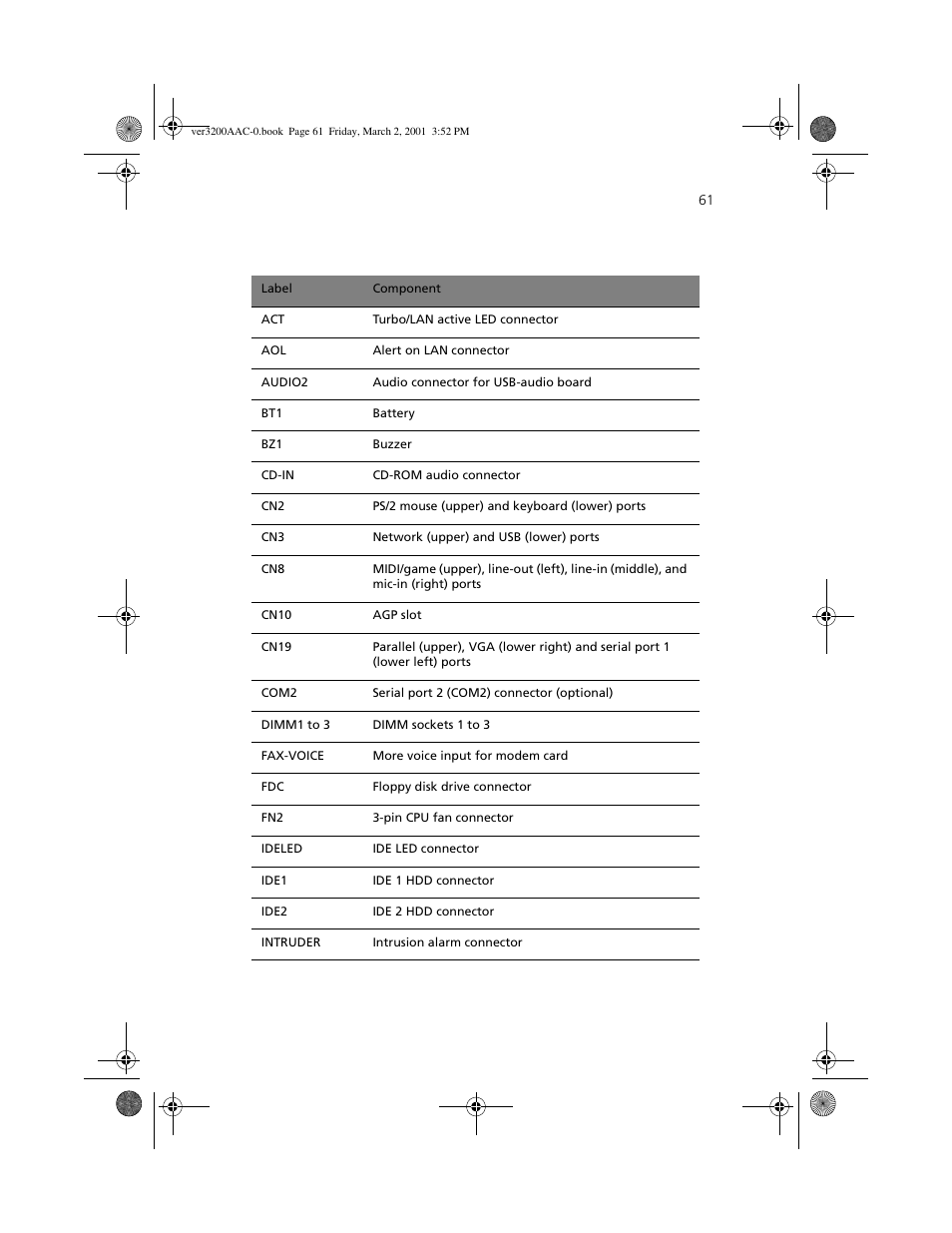 ver3200AAC-0.book Page 61 Friday, March 2, 2001 3:52 PM

61

| Label | Component |
|---|---|
| ACT | Turbo/LAN active LED connector |
| AOL | Alert on LAN connector |
| AUDIO2 | Audio connector for USB-audio board |
| BT1 | Battery |
| BZ1 | Buzzer |
| CD-IN | CD-ROM audio connector |
| CN2 | PS/2 mouse (upper) and keyboard (lower) ports |
| CN3 | Network (upper) and USB (lower) ports |
| CN8 | MIDI/game (upper), line-out (left), line-in (middle), and mic-in (right) ports |
| CN10 | AGP slot |
| CN19 | Parallel (upper), VGA (lower right) and serial port 1 (lower left) ports |
| COM2 | Serial port 2 (COM2) connector (optional) |
| DIMM1 to 3 | DIMM sockets 1 to 3 |
| FAX-VOICE | More voice input for modem card |
| FDC | Floppy disk drive connector |
| FN2 | 3-pin CPU fan connector |
| IDELED | IDE LED connector |
| IDE1 | IDE 1 HDD connector |
| IDE2 | IDE 2 HDD connector |
| INTRUDER | Intrusion alarm connector |